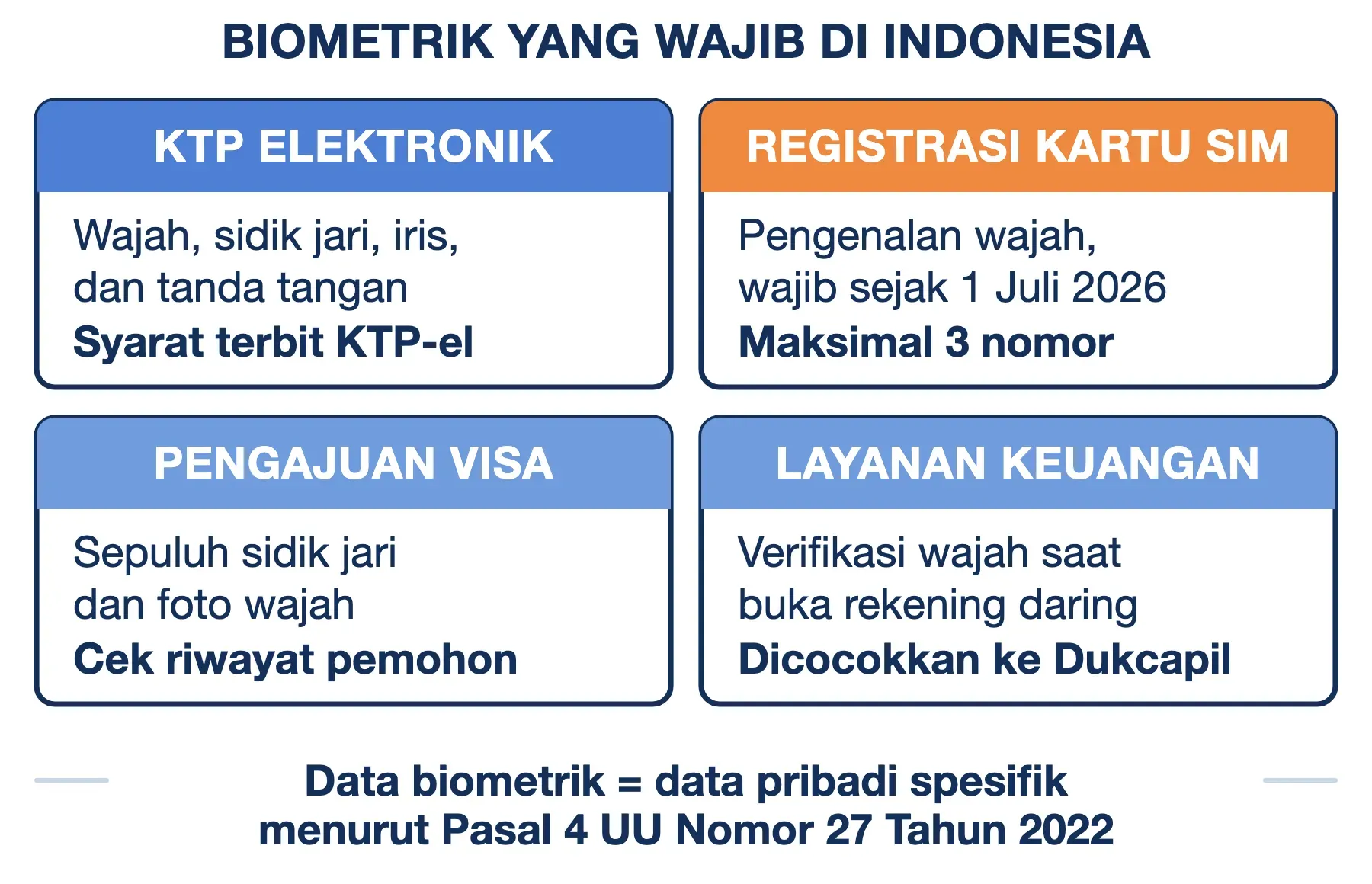 BIOMETRIK YANG WAJIB DI INDONESIA

KTP ELEKTRONIK

Wajah, sidik jari, iris, dan tanda tangan
Syarat terbit KTP-el

REGISTRASI KARTU SIM

Pengenalan wajah, wajib sejak 1 Juli 2026
Maksimal 3 nomor

PENGAJUAN VISA

Sepuluh sidik jari dan foto wajah
Cek riwayat pemohon

LAYANAN KEUANGAN

Verifikasi wajah saat buka rekening daring
Dicocokkan ke Dukcapil

Data biometrik = data pribadi spesifik menurut Pasal 4 UU Nomor 27 Tahun 2022